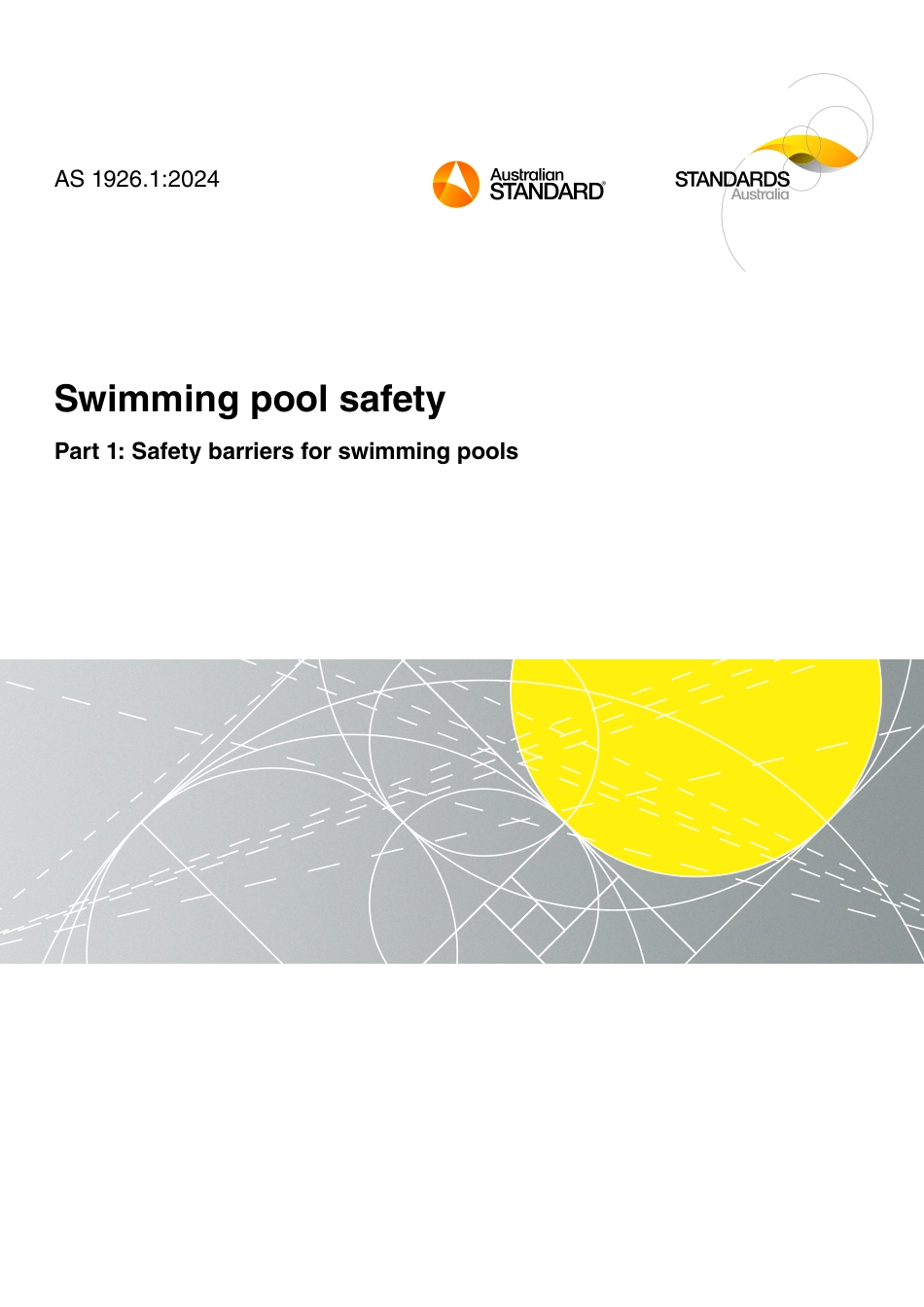 AS 1926.1:2024

Australian
STANDARD®

STANDARDS
Australia

Swimming pool safety

Part 1: Safety barriers for swimming pools